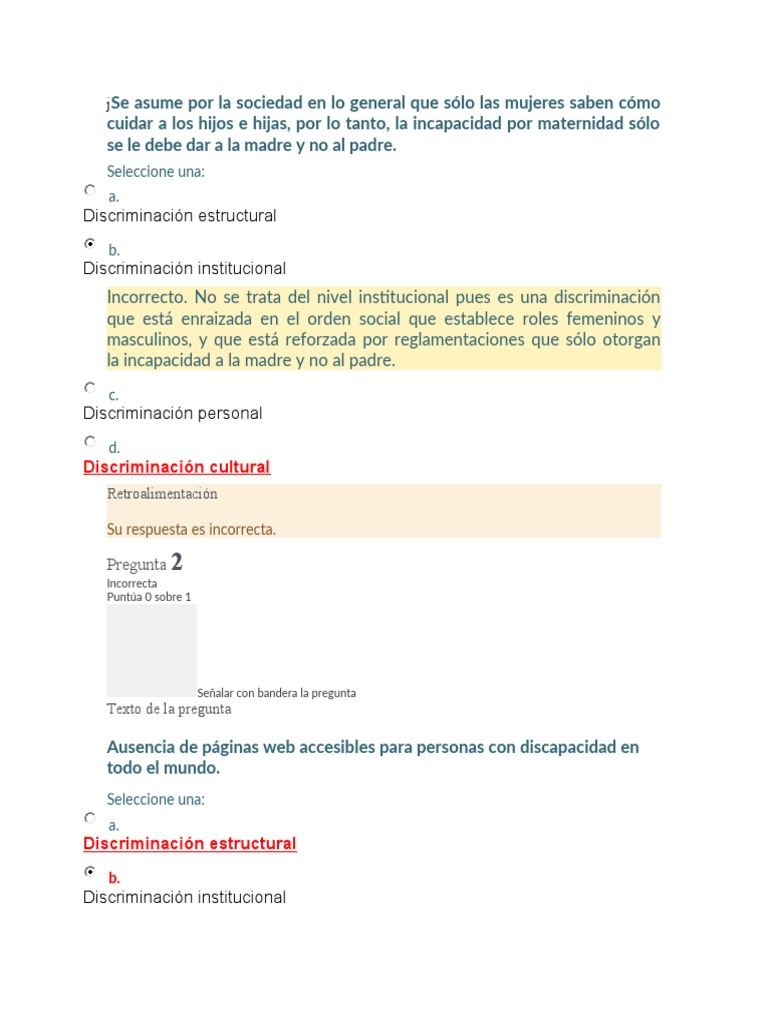 ¡Se asume por la sociedad en lo general que sólo las mujeres saben cómo cuidar a los hijos e hijas, por lo tanto, la incapacidad por maternidad sólo se le debe dar a la madre y no al padre.

Seleccione una:

a.
Discriminación estructural

b.
Discriminación institucional

Incorrecto. No se trata del nivel institucional pues es una discriminación que está enraizada en el orden social que establece roles femeninos y masculinos, y que está reforzada por reglamentaciones que sólo otorgan la incapacidad a la madre y no al padre.

c.
Discriminación personal

d.
Discriminación cultural

Retroalimentación

Su respuesta es incorrecta.

Pregunta 2
Incorrecta
Puntúa 0 sobre 1

Señalar con bandera la pregunta

Texto de la pregunta

Ausencia de páginas web accesibles para personas con discapacidad en todo el mundo.

Seleccione una:

a.
Discriminación estructural

b.
Discriminación institucional